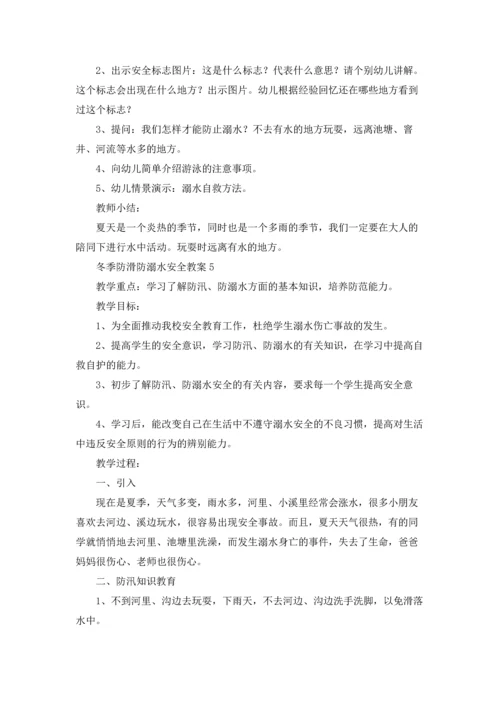 2、出示安全标志图片：这是什么标志？代表什么意思？请个别幼儿讲解。这个标志会出现在什么地方？出示图片。幼儿根据经验回忆还在哪些地方看到过这个标志？

3、提问：我们怎样才能防止溺水？不去有水的地方玩耍，远离池塘、窨井、河流等水多的地方。

4、向幼儿简单介绍游泳的注意事项。

5、幼儿情景演示：溺水自救方法。

教师小结：

夏天是一个炎热的季节，同时也是一个多雨的季节，我们一定要在大人的陪同下进行水中活动。玩耍时远离有水的地方。

冬季防滑防溺水安全教案 5

教学重点：学习了解防汛、防溺水方面的基本知识，培养防范能力。

教学目标：

1、为全面推动我校安全教育工作，杜绝学生溺水伤亡事故的发生。

2、提高学生的安全意识，学习防汛、防溺水的有关知识，在学习中提高自救自护的能力。

3、初步了解防汛、防溺水安全的有关内容，要求每一个学生提高安全意识。

4、学习后，能改变自己在生活中不遵守溺水安全的不良习惯，提高对生活中违反安全原则的行为的辨别能力。

教学过程：

一、引入

现在是夏季，天气多变，雨水多，河里、小溪里经常会涨水，很多小朋友喜欢去河边、溪边玩水，很容易出现安全事故。而且，夏天天气很热，有的同学就悄悄地去河里、池塘里洗澡，而发生溺水身亡的事件，失去了生命，爸爸妈妈很伤心、老师也很伤心。

二、防汛知识教育

1、不到河里、沟边去玩耍，下雨天，不去河边、沟边洗手洗脚，以免滑落水中。